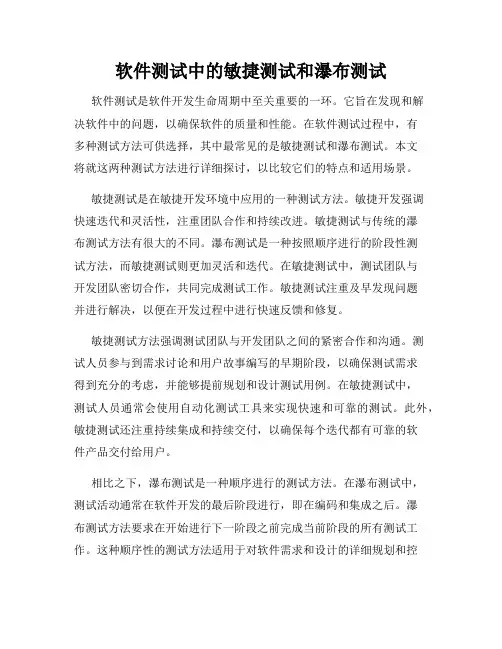 软件测试中的敏捷测试和瀑布测试

软件测试是软件开发生命周期中至关重要的一环。它旨在发现和解决软件中的问题，以确保软件的质量和性能。在软件测试过程中，有多种测试方法可供选择，其中最常见的是敏捷测试和瀑布测试。本文将就这两种测试方法进行详细探讨，以比较它们的特点和适用场景。

敏捷测试是在敏捷开发环境中应用的一种测试方法。敏捷开发强调快速迭代和灵活性，注重团队合作和持续改进。敏捷测试与传统的瀑布测试方法有很大的不同。瀑布测试是一种按照顺序进行的阶段性测试方法，而敏捷测试则更加灵活和迭代。在敏捷测试中，测试团队与开发团队密切合作，共同完成测试工作。敏捷测试注重及早发现问题并进行解决，以便在开发过程中进行快速反馈和修复。

敏捷测试方法强调测试团队与开发团队之间的紧密合作和沟通。测试人员参与到需求讨论和用户故事编写的早期阶段，以确保测试需求得到充分的考虑，并能够提前规划和设计测试用例。在敏捷测试中，测试人员通常会使用自动化测试工具来实现快速和可靠的测试。此外，敏捷测试还注重持续集成和持续交付，以确保每个迭代都有可靠的软件产品交付给用户。

相比之下，瀑布测试是一种顺序进行的测试方法。在瀑布测试中，测试活动通常在软件开发的最后阶段进行，即在编码和集成之后。瀑布测试方法要求在开始进行下一阶段之前完成当前阶段的所有测试工作。这种顺序性的测试方法适用于对软件需求和设计的详细规划和控